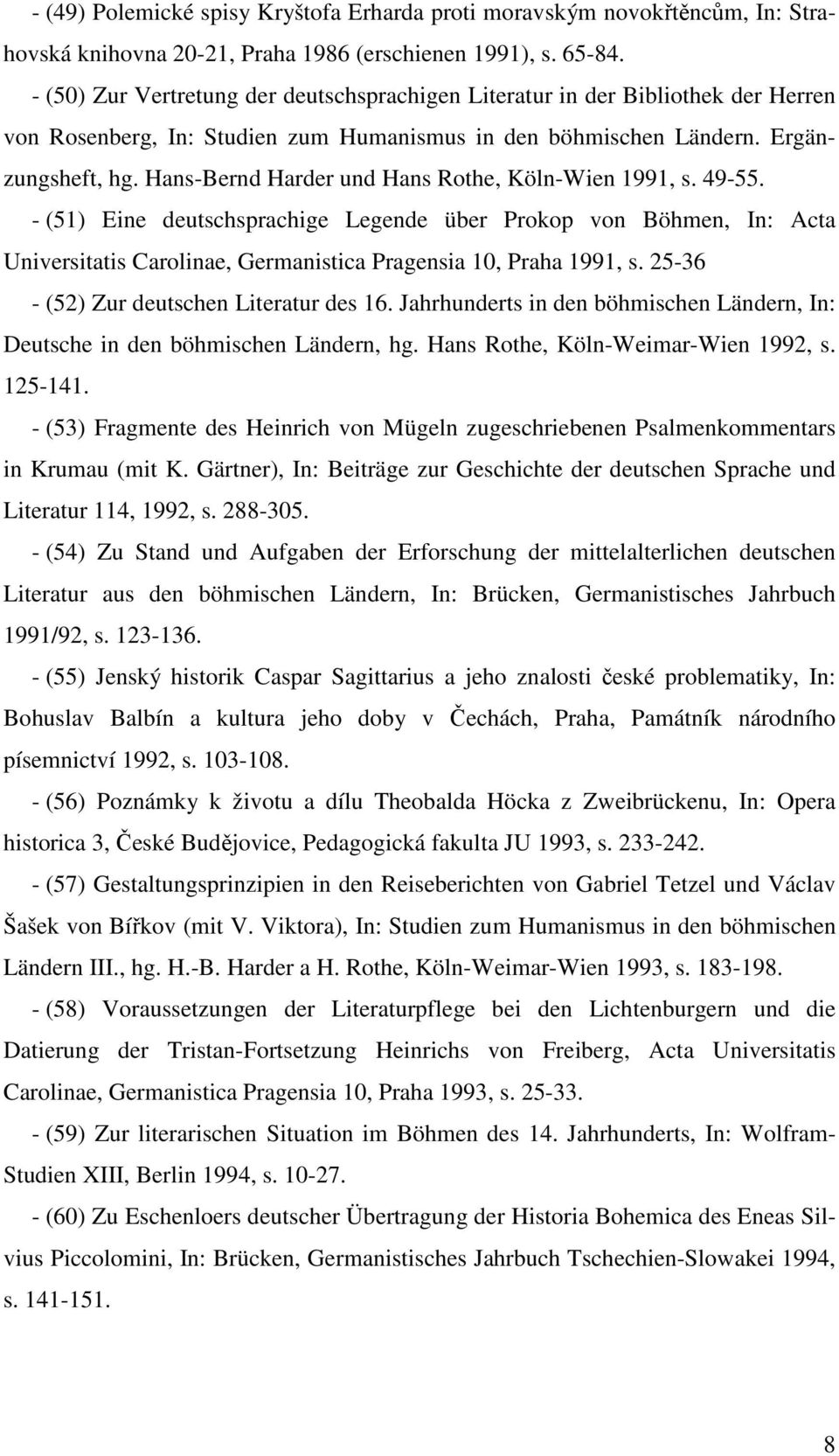 - (49) Polemické spisy Kryštofa Erharda proti moravským novokřtěncům, In: Strahovská knihovna 20-21, Praha 1986 (erschienen 1991), s. 65-84.

- (50) Zur Vertretung der deutschsprachigen Literatur in der Bibliothek der Herren von Rosenberg, In: Studien zum Humanismus in den böhmischen Ländern. Ergänzungsheft, hg. Hans-Bernd Harder und Hans Rothe, Köln-Wien 1991, s. 49-55.

- (51) Eine deutschsprachige Legende über Prokop von Böhmen, In: Acta Universitatis Carolinae, Germanistica Pragensia 10, Praha 1991, s. 25-36

- (52) Zur deutschen Literatur des 16. Jahrhunderts in den böhmischen Ländern, In: Deutsche in den böhmischen Ländern, hg. Hans Rothe, Köln-Weimar-Wien 1992, s. 125-141.

- (53) Fragmente des Heinrich von Mügeln zugeschriebenen Psalmenkommentars in Krumau (mit K. Gärtner), In: Beiträge zur Geschichte der deutschen Sprache und Literatur 114, 1992, s. 288-305.

- (54) Zu Stand und Aufgaben der Erforschung der mittelalterlichen deutschen Literatur aus den böhmischen Ländern, In: Brücken, Germanistisches Jahrbuch 1991/92, s. 123-136.

- (55) Jenský historik Caspar Sagittarius a jeho znalosti české problematiky, In: Bohuslav Balbín a kultura jeho doby v Čechách, Praha, Památník národního písemnictví 1992, s. 103-108.

- (56) Poznámky k životu a dílu Theobalda Höcka z Zweibrückenu, In: Opera historica 3, České Budějovice, Pedagogická fakulta JU 1993, s. 233-242.

- (57) Gestaltungsprinzipien in den Reiseberichten von Gabriel Tetzel und Václav Šašek von Bířkov (mit V. Viktora), In: Studien zum Humanismus in den böhmischen Ländern III., hg. H.-B. Harder a H. Rothe, Köln-Weimar-Wien 1993, s. 183-198.

- (58) Voraussetzungen der Literaturpflege bei den Lichtenburgern und die Datierung der Tristan-Fortsetzung Heinrichs von Freiberg, Acta Universitatis Carolinae, Germanistica Pragensia 10, Praha 1993, s. 25-33.

- (59) Zur literarischen Situation im Böhmen des 14. Jahrhunderts, In: Wolfram-Studien XIII, Berlin 1994, s. 10-27.

- (60) Zu Eschenloers deutscher Übertragung der Historia Bohemica des Eneas Silvius Piccolomini, In: Brücken, Germanistisches Jahrbuch Tschechien-Slowakei 1994, s. 141-151.

8